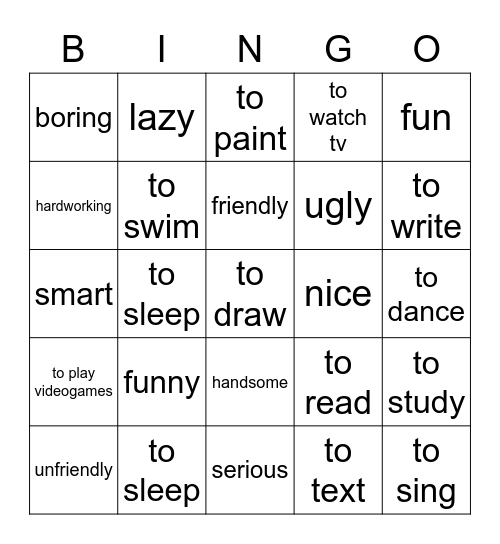 | B | I | N | G | O |
|---|---|---|---|---|
| boring | lazy | to paint | to watch tv | fun |
| hardworking | to swim | friendly | ugly | to write |
| smart | to sleep | to draw | nice | to dance |
| to play videogames | funny | handsome | to read | to study |
| unfriendly | to sleep | serious | to text | to sing |